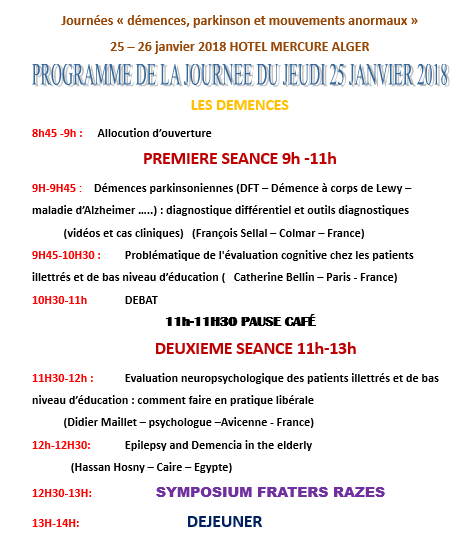 Journées « démences, parkinson et mouvements anormaux »

25 – 26 janvier 2018 HOTEL MERCURE ALGER

PROGRAMME DE LA JOURNEE DU JEUDI 25 JANVIER 2018

LES DEMENCES

8h45 -9h : Allocution d'ouverture

PREMIERE SEANCE 9h -11h

9H-9H45 : Démences parkinsoniennes (DFT – Démence à corps de Lewy – maladie d'Alzheimer .....) : diagnostique différentiel et outils diagnostiques (vidéos et cas cliniques) (François Sellal – Colmar – France)

9H45-10H30 : Problématique de l'évaluation cognitive chez les patients illettrés et de bas niveau d'éducation ( Catherine Bellin – Paris - France)

10H30-11h DEBAT

11h-11H30 PAUSE CAFÉ

DEUXIEME SEANCE 11h-13h

11H30-12h : Evaluation neuropsychologique des patients illettrés et de bas niveau d'éducation : comment faire en pratique libérale (Didier Maillet – psychologue –Avicenne - France)

12h-12H30: Epilepsy and Demencia in the elderly (Hassan Hosny – Caire – Egypte)

12H30-13H: SYMPOSIUM FRATERS RAZES

13H-14H: DEJEUNER